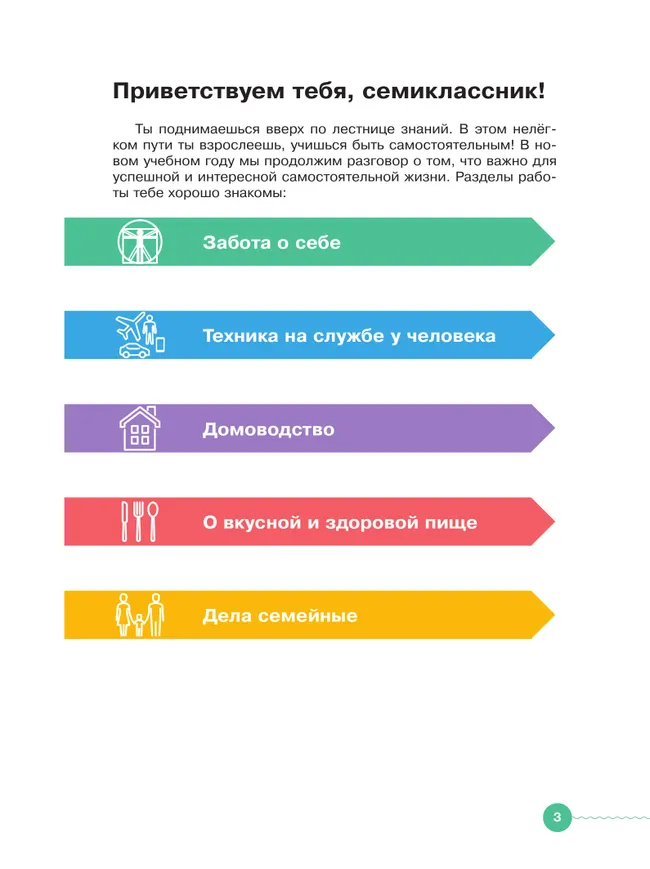 Приветствуем тебя, семиклассник!

Ты поднимаешься вверх по лестнице знаний. В этом нелёгком пути ты взрослеешь, учишься быть самостоятельным! В новом учебном году мы продолжим разговор о том, что важно для успешной и интересной самостоятельной жизни. Разделы работы тебе хорошо знакомы:

Забота о себе

Техника на службе у человека

Домоводство

О вкусной и здоровой пище

Дела семейные

3